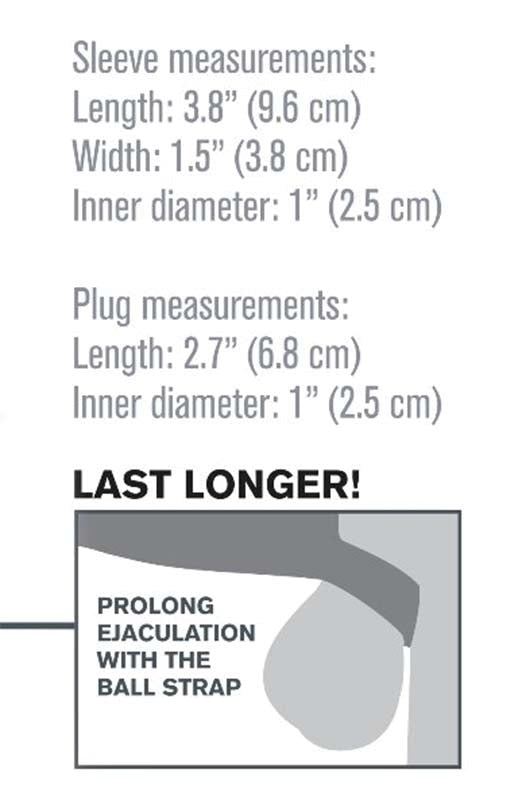 Sleeve measurements:
Length: 3.8" (9.6 cm)
Width: 1.5" (3.8 cm)
Inner diameter: 1" (2.5 cm)

Plug measurements:
Length: 2.7" (6.8 cm)
Inner diameter: 1" (2.5 cm)

LAST LONGER!

PROLONG
EJACULATION
WITH THE
BALL STRAP